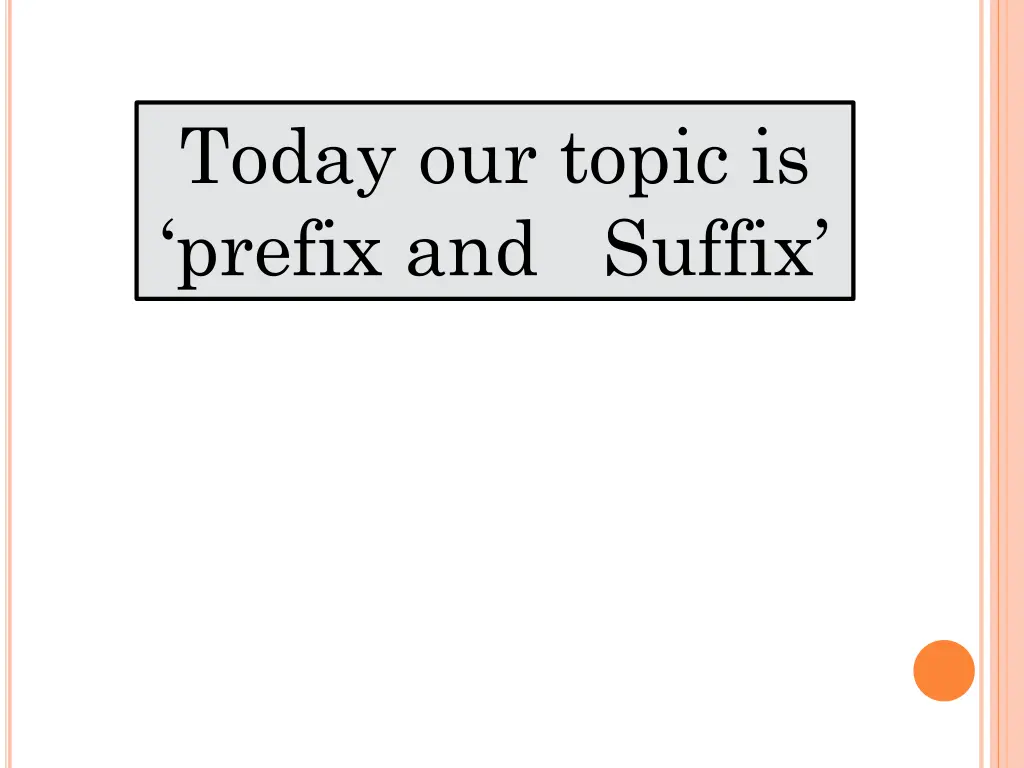 Today our topic is ‘prefix and Suffix’